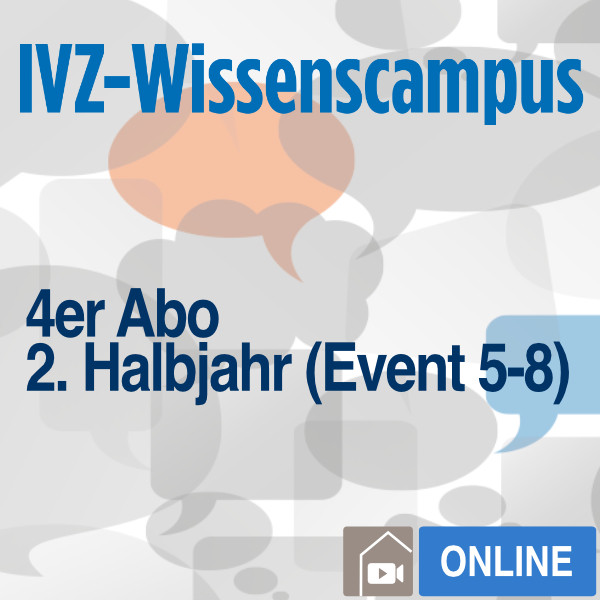 IVZ-Wissenscampus

4er Abo
2. Halbjahr (Event 5-8)

ONLINE